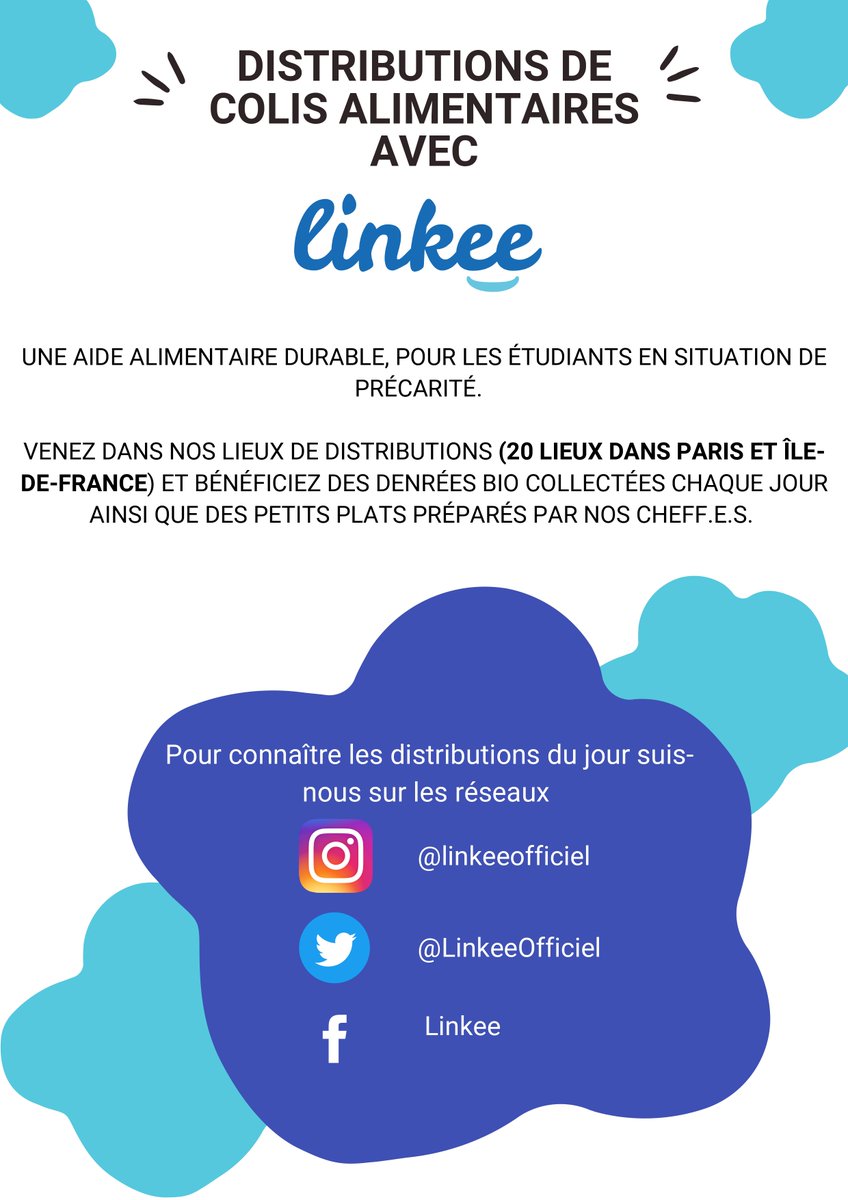 DISTRIBUTIONS DE COLIS ALIMENTAIRES AVEC

linkee

UNE AIDE ALIMENTAIRE DURABLE, POUR LES ÉTUDIANTS EN SITUATION DE PRÉCARITÉ.

VENEZ DANS NOS LIEUX DE DISTRIBUTIONS (20 LIEUX DANS PARIS ET ÎLE-DE-FRANCE) ET BÉNÉFICIEZ DES DENRÉES BIO COLLECTÉES CHAQUE JOUR AINSI QUE DES PETITS PLATS PRÉPARÉS PAR NOS CHEFF.E.S.

Pour connaître les distributions du jour suis-nous sur les réseaux

@linkeeofficiel

@LinkeeOfficiel

Linkee